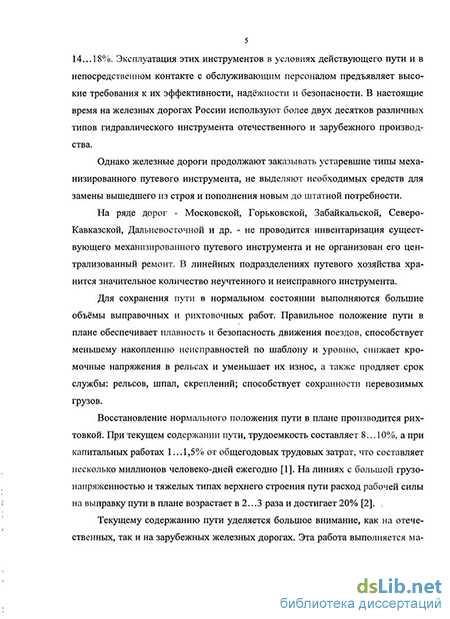 5

14…18%. Эксплуатация этих инструментов в условиях действующего пути и в непосредственном контакте с обслуживающим персоналом предъявляет высокие требования к их эффективности, надёжности и безопасности. В настоящие время на железных дорогах России используют более двух десятков различных типов гидравлического инструмента отечественного и зарубежного производства.

Однако железные дороги продолжают заказывать устаревшие типы механизированного путевого инструмента, не выделяют необходимых средств для замены вышедшего из строя и пополнения новым до штатной потребности.

На ряде дорог - Московской, Горьковской, Забайкальской, Северо-Кавказской, Дальневосточной и др. - не проводится инвентаризация существующего механизированного путевого инструмента и не организован его централизованный ремонт. В линейных подразделениях путевого хозяйства хранится значительное количество неучтенного и неисправного инструмента.

Для сохранения пути в нормальном состоянии выполняются большие объёмы выправочных и рихтовочных работ. Правильное положение пути в плане обеспечивает плавность и безопасность движения поездов, способствует меньшему накоплению неисправностей по шаблону и уровню, снижает кромочные напряжения в рельсах и уменьшает их износ, а также продляет срок службы: рельсов, шпал, скреплений; способствует сохранности перевозимых грузов.

Восстановление нормального положения пути в плане производится рихтовкой. При текущем содержании пути, трудоемкость составляет 8…10%, а при капитальных работах 1…1,5% от общегодовых трудовых затрат, что составляет несколько миллионов человеко-дней ежегодно [1]. На линиях с большой грузонапряженностью и тяжелых типах верхнего строения пути расход рабочей силы на выправку пути в плане возрастает в 2…3 раза и достигает 20% [2].

Текущему содержанию пути уделяется большое внимание, как на отечественных, так и на зарубежных железных дорогах. Эта работа выполняется ма-

dsLib.net
библиотека диссертаций